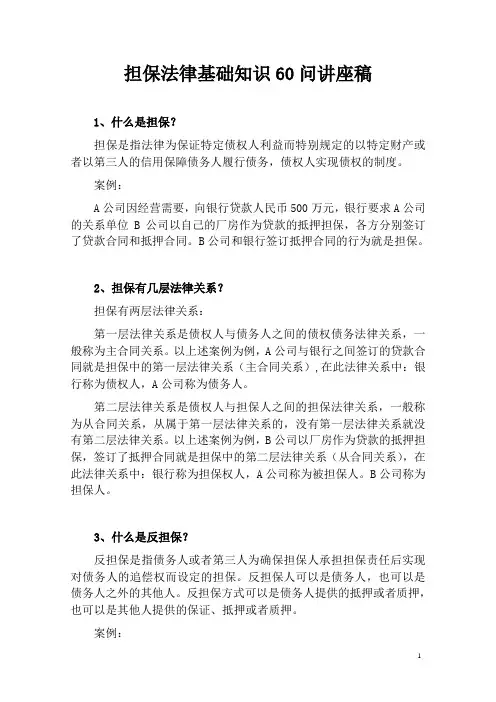 担保法律基础知识 60 问讲座稿

1、什么是担保?

担保是指法律为保证特定债权人利益而特别规定的以特定财产或者以第三人的信用保障债务人履行债务，债权人实现债权的制度。

案例:

A 公司因经营需要，向银行贷款人民币 500 万元，银行要求 A 公司的关系单位 B 公司以自己的厂房作为贷款的抵押担保，各方分别签订了贷款合同和抵押合同。B 公司和银行签订抵押合同的行为就是担保。

2、担保有几层法律关系?

担保有两层法律关系:

第一层法律关系是债权人与债务人之间的债权债务法律关系，一般称为主合同关系。以上述案例为例，A 公司与银行之间签订的贷款合同就是担保中的第一层法律关系（主合同关系），在此法律关系中：银行称为债权人，A 公司称为债务人。

第二层法律关系是债权人与担保人之间的担保法律关系，一般称为从合同关系，从属于第一层法律关系的，没有第一层法律关系就没有第二层法律关系。以上述案例为例，B 公司以厂房作为贷款的抵押担保，签订了抵押合同就是担保中的第二层法律关系（从合同关系），在此法律关系中：银行称为担保权人，A 公司称为被担保人。B 公司称为担保人。

3、什么是反担保?

反担保是指债务人或者第三人为确保担保人承担担保责任后实现对债务人的追偿权而设定的担保。反担保人可以是债务人，也可以是债务人之外的其他人。反担保方式可以是债务人提供的抵押或者质押，也可以是其他人提供的保证、抵押或者质押。

案例:

1